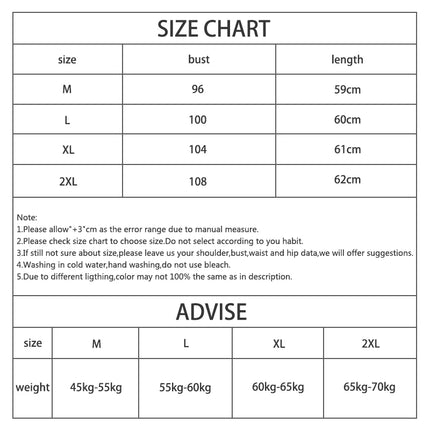 SIZE CHART

| size | bust | length |
|---|---|---|
| M | 96 | 59cm |
| L | 100 | 60cm |
| XL | 104 | 61cm |
| 2XL | 108 | 62cm |

Note:
1.Please allow"+3"cm as the error range due to manual measure.
2.Please check size chart to choose size.Do not select according to you habit.
3.If still not sure about size,please leave us your shoulder,bust,waist and hip data,we will offer suggestions.
4.Washing in cold water,hand washing,do not use bleach.
5.Due to different ligthing,color may not 100% the same as in description.

ADVISE

| size | M | L | XL | 2XL |
|---|---|---|---|---|
| weight | 45kg-55kg | 55kg-60kg | 60kg-65kg | 65kg-70kg |